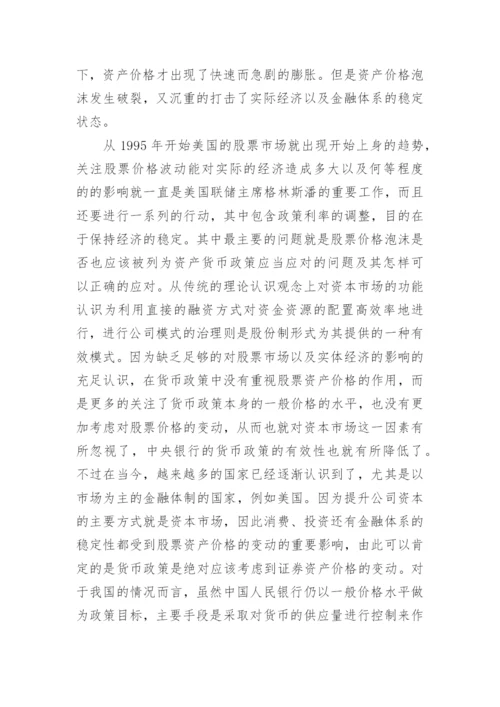 下，资产价格才出现了快速而急剧的膨胀。但是资产价格泡沫发生破裂，又沉重的打击了实际经济以及金融体系的稳定状态。

从 1995 年开始美国的股票市场就出现开始上身的趋势，关注股票价格波动能对实际的经济造成多大以及何等程度的的影响就一直是美国联储主席格林斯潘的重要工作，而且还要进行一系列的行动，其中包含政策利率的调整，目的在于保持经济的稳定。其中最主要的问题就是股票价格泡沫是否也应该被列为资产货币政策应当应对的问题及其怎样可以正确的应对。从传统的理论认识观念上对资本市场的功能认识为利用直接的融资方式对资金资源的配置高效率地进行，进行公司模式的治理则是股份制形式为其提供的一种有效模式。因为缺乏足够的对股票市场以及实体经济的影响的充足认识，在货币政策中没有重视股票资产价格的作用，而是更多的关注了货币政策本身的一般价格的水平，也没有更加考虑对股票价格的变动，从而也就对资本市场这一因素有所忽视了，中央银行的货币政策的有效性也就有所降低了。不过在当今，越来越多的国家已经逐渐认识到了，尤其是以市场为主的金融体制的国家，例如美国。因为提升公司资本的主要方式就是资本市场，因此消费、投资还有金融体系的稳定性都受到股票资产价格的变动的重要影响，由此可以肯定的是货币政策是绝对应该考虑到证券资产价格的变动。对于我国的情况而言，虽然中国人民银行仍以一般价格水平做为政策目标，主要手段是采取对货币的供应量进行控制来作